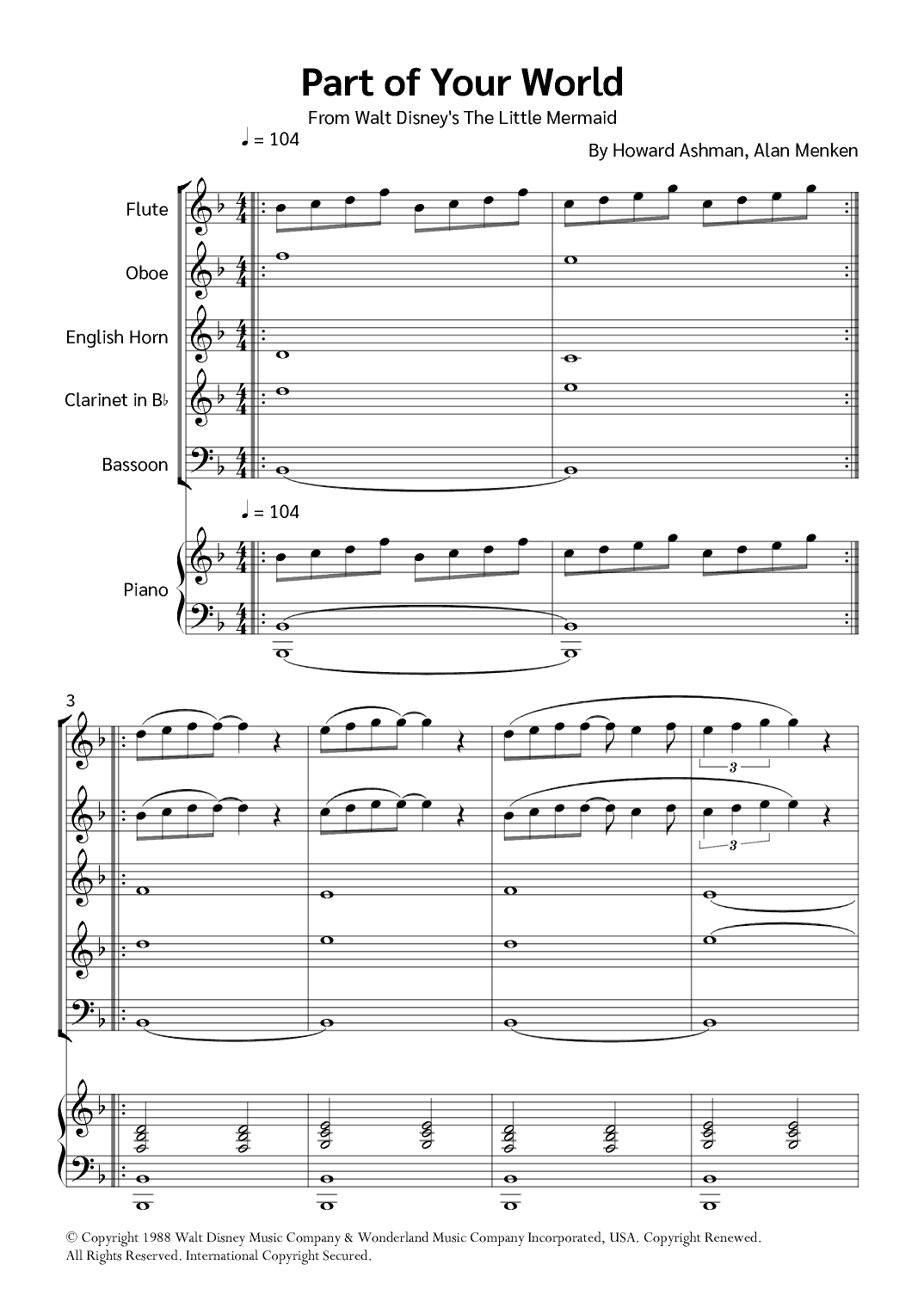 Part of Your World

From Walt Disney's The Little Mermaid

♩ = 104

By Howard Ashman, Alan Menken

Flute

Oboe

English Horn

Clarinet in B♭

Bassoon

♩ = 104

Piano

3

3

3

© Copyright 1988 Walt Disney Music Company & Wonderland Music Company Incorporated, USA. Copyright Renewed. All Rights Reserved. International Copyright Secured.